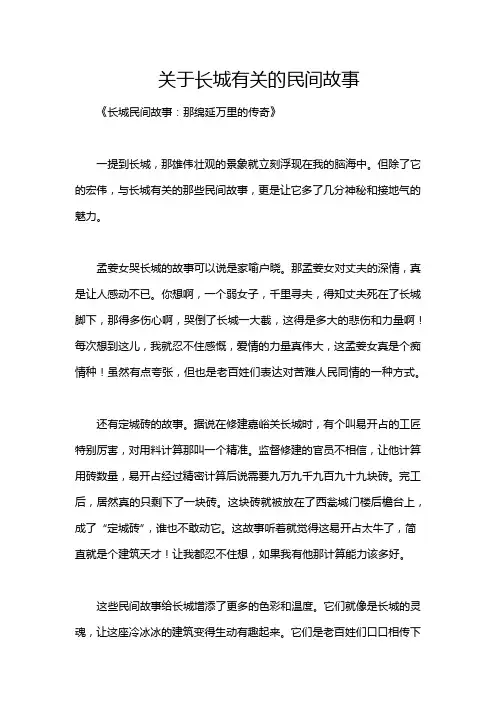 关于长城有关的民间故事

《长城民间故事：那绵延万里的传奇》

一提到长城，那雄伟壮观的景象就立刻浮现在我的脑海中。但除了它的宏伟，与长城有关的那些民间故事，更是让它多了几分神秘和接地气的魅力。

孟姜女哭长城的故事可以说是家喻户晓。那孟姜女对丈夫的深情，真是让人感动不已。你想啊，一个弱女子，千里寻夫，得知丈夫死在了长城脚下，那得多伤心啊，哭倒了长城一大截，这得是多大的悲伤和力量啊！每次想到这儿，我就忍不住感慨，爱情的力量真伟大，这孟姜女真是个痴情种！虽然有点夸张，但也是老百姓们表达对苦难人民同情的一种方式。

还有定城砖的故事。据说在修建嘉峪关长城时，有个叫易开占的工匠特别厉害，对用料计算那叫一个精准。监督修建的官员不相信，让他计算用砖数量，易开占经过精密计算后说需要九万九千九百九十九块砖。完工后，居然真的只剩下了一块砖。这块砖就被放在了西瓮城门楼后檐台上，成了“定城砖”，谁也不敢动它。这故事听着就觉得这易开占太牛了，简直就是个建筑天才！让我都忍不住想，如果我有他那计算能力该多好。

这些民间故事给长城增添了更多的色彩和温度。它们就像是长城的灵魂，让这座冷冰冰的建筑变得生动有趣起来。它们是老百姓们口口相传下